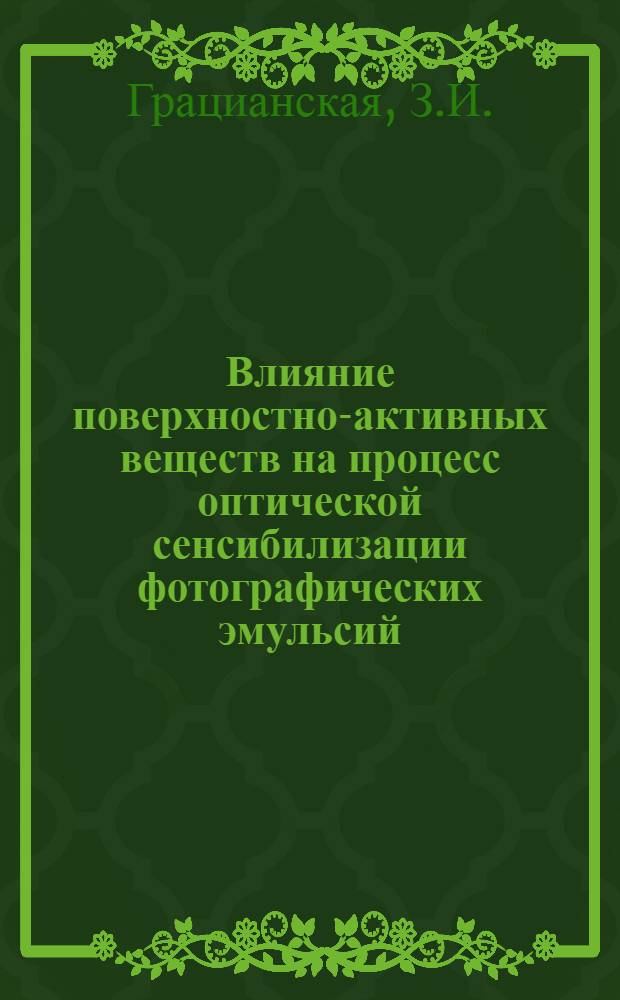 Грацианская, З.И.

Влияние поверхностно-активных веществ на процесс оптической сенсибилизации фотографических эмульсий